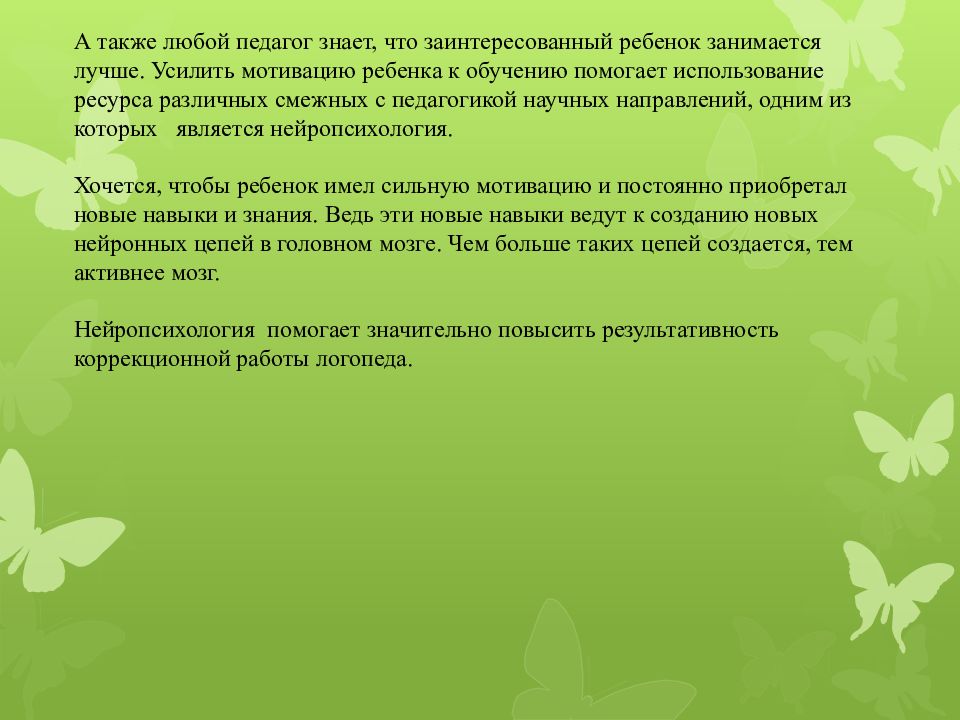 А также любой педагог знает, что заинтересованный ребенок занимается лучше. Усилить мотивацию ребенка к обучению помогает использование ресурса различных смежных с педагогикой научных направлений, одним из которых является нейропсихология.

Хочется, чтобы ребенок имел сильную мотивацию и постоянно приобретал новые навыки и знания. Ведь эти новые навыки ведут к созданию новых нейронных цепей в головном мозге. Чем больше таких цепей создается, тем активнее мозг.

Нейропсихология помогает значительно повысить результативность коррекционной работы логопеда.